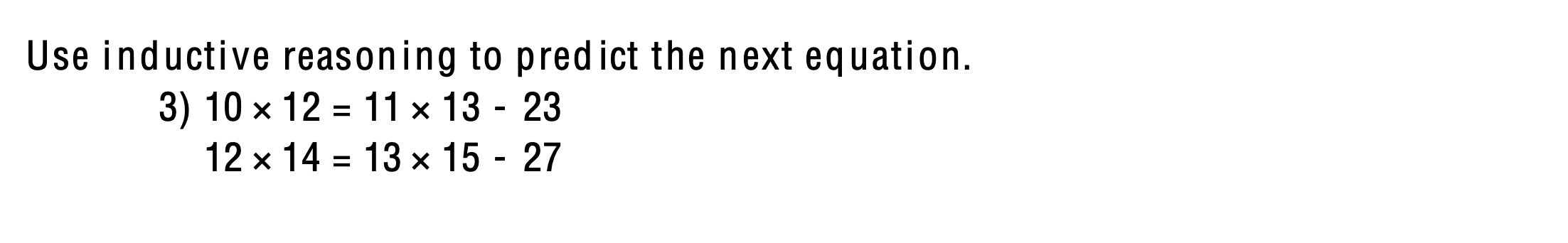 Use inductive reasoning to predict the next equation.

3) $10 \times 12 = 11 \times 13 - 23$

$12 \times 14 = 13 \times 15 - 27$